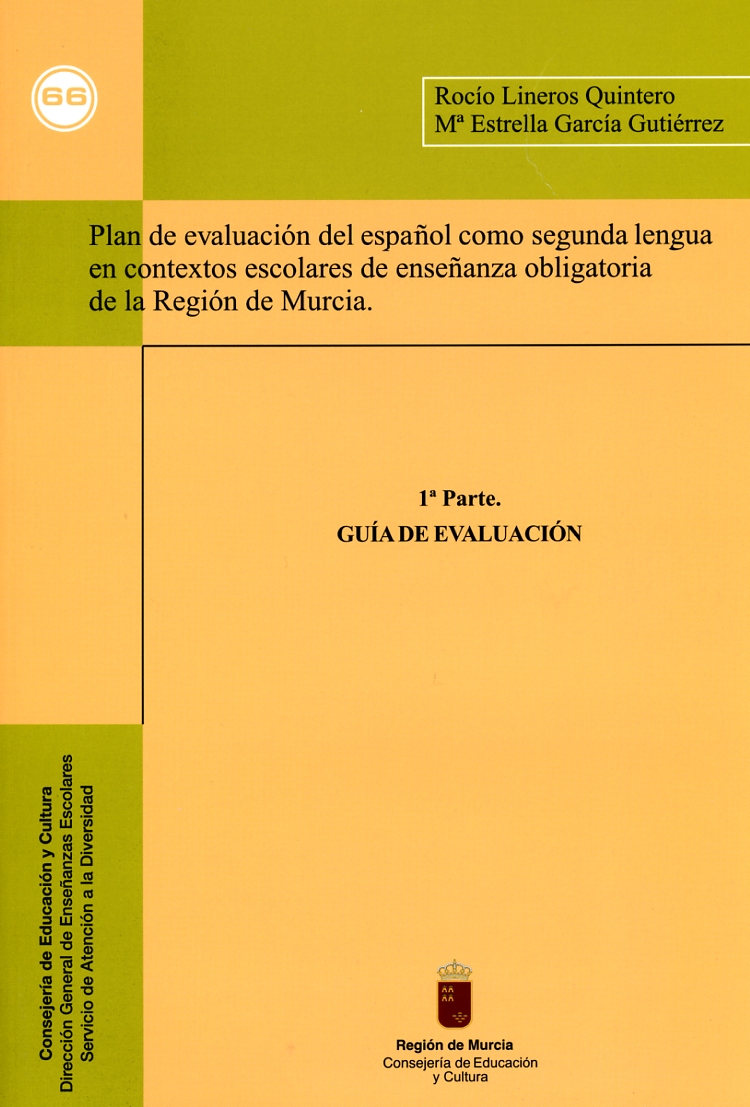 66

Rocío Lineros Quintero
Mª Estrella García Gutiérrez

Plan de evaluación del español como segunda lengua en contextos escolares de enseñanza obligatoria de la Región de Murcia.

1ª Parte.
GUÍA DE EVALUACIÓN

Consejería de Educación y Cultura
Dirección General de Enseñanzas Escolares
Servicio de Atención a la Diversidad

Región de Murcia
Consejería de Educación
y Cultura